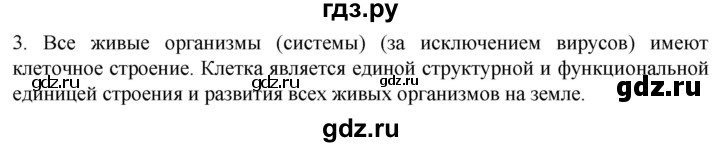 гдз.ру

3. Все живые организмы (системы) (за исключением вирусов) имеют клеточное строение. Клетка является единой структурной и функциональной единицей строения и развития всех живых организмов на земле.

gdz.ru gdz.ru gdz.ru gdz.ru

gdz.ru